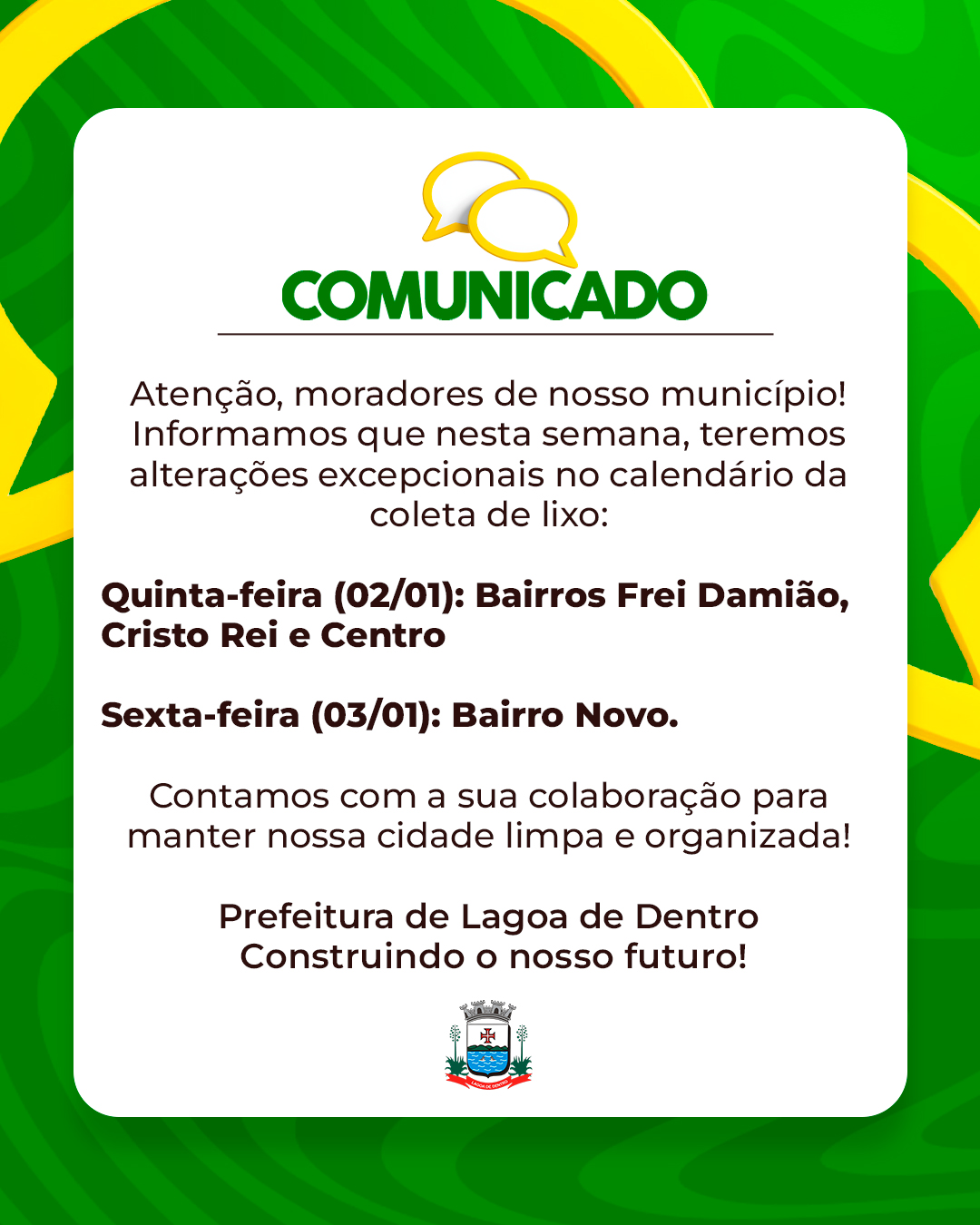 COMUNICADO

Atenção, moradores de nosso município! Informamos que nesta semana, teremos alterações excepcionais no calendário da coleta de lixo:

Quinta-feira (02/01): Bairros Frei Damião, Cristo Rei e Centro

Sexta-feira (03/01): Bairro Novo.

Contamos com a sua colaboração para manter nossa cidade limpa e organizada!

Prefeitura de Lagoa de Dentro
Construindo o nosso futuro!